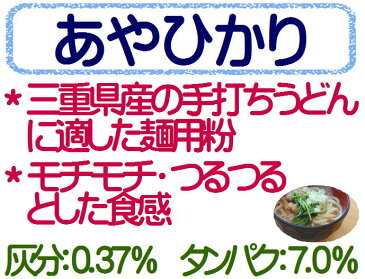 あやひかり

＊三重県産の手打ちうどんに適した麺用粉

＊モチモチ・つるつるとした食感

灰分:0.37%　タンパク:7.0%